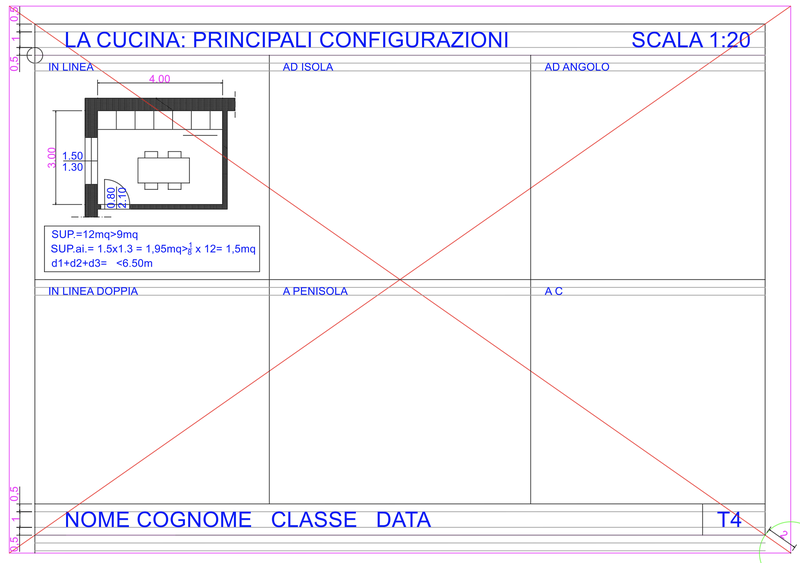 0.5 1 0.5

LA CUCINA: PRINCIPALI CONFIGURAZIONI

SCALA 1:20

IN LINEA

4.00

3.00

1.50
1.30

0.80
2.10

SUP.=12mq>9mq
SUP.ai.= 1.5x1.3 = 1,95mq>$\frac{1}{8}$ x 12= 1,5mq
d1+d2+d3= <6.50m

AD ISOLA

AD ANGOLO

IN LINEA DOPPIA

A PENISOLA

A C

0.5 1 0.5

NOME COGNOME CLASSE DATA

T4

2